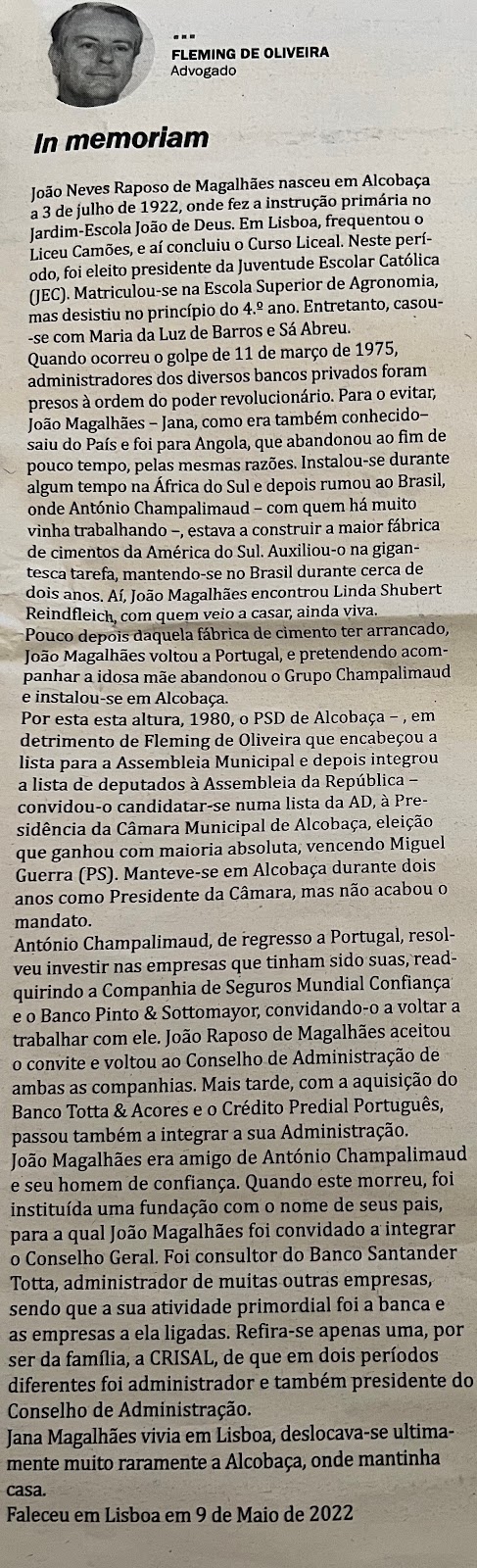 FLEMING DE OLIVEIRA
Advogado

In memoriam

João Neves Raposo de Magalhães nasceu em Alcobaça a 3 de julho de 1922, onde fez a instrução primária no Jardim-Escola João de Deus. Em Lisboa, frequentou o Liceu Camões, e aí concluiu o Curso Liceal. Neste período, foi eleito presidente da Juventude Escolar Católica (JEC). Matriculou-se na Escola Superior de Agronomia, mas desistiu no princípio do 4.º ano. Entretanto, casou-se com Maria da Luz de Barros e Sá Abreu.
Quando ocorreu o golpe de 11 de março de 1975, administradores dos diversos bancos privados foram presos à ordem do poder revolucionário. Para o evitar, João Magalhães – Jana, como era também conhecido– saiu do País e foi para Angola, que abandonou ao fim de pouco tempo, pelas mesmas razões. Instalou-se durante algum tempo na África do Sul e depois rumou ao Brasil, onde António Champalimaud – com quem há muito vinha trabalhando –, estava a construir a maior fábrica de cimentos da América do Sul. Auxiliou-o na gigantesca tarefa, mantendo-se no Brasil durante cerca de dois anos. Aí, João Magalhães encontrou Linda Shubert Reindfleich, com quem veio a casar, ainda viva.
Pouco depois daquela fábrica de cimento ter arrancado, João Magalhães voltou a Portugal, e pretendendo acompanhar a idosa mãe abandonou o Grupo Champalimaud e instalou-se em Alcobaça.
Por esta esta altura, 1980, o PSD de Alcobaça – , em detrimento de Fleming de Oliveira que encabeçou a lista para a Assembleia Municipal e depois integrou a lista de deputados à Assembleia da República – convidou-o candidatar-se numa lista da AD, à Presidência da Câmara Municipal de Alcobaça, eleição que ganhou com maioria absoluta, vencendo Miguel Guerra (PS). Manteve-se em Alcobaça durante dois anos como Presidente da Câmara, mas não acabou o mandato.
António Champalimaud, de regresso a Portugal, resolveu investir nas empresas que tinham sido suas, readquirindo a Companhia de Seguros Mundial Confiança e o Banco Pinto & Sottomayor, convidando-o a voltar a trabalhar com ele. João Raposo de Magalhães aceitou o convite e voltou ao Conselho de Administração de ambas as companhias. Mais tarde, com a aquisição do Banco Totta & Acores e o Crédito Predial Português, passou também a integrar a sua Administração.
João Magalhães era amigo de António Champalimaud e seu homem de confiança. Quando este morreu, foi instituída uma fundação com o nome de seus pais, para a qual João Magalhães foi convidado a integrar o Conselho Geral. Foi consultor do Banco Santander Totta, administrador de muitas outras empresas, sendo que a sua atividade primordial foi a banca e as empresas a ela ligadas. Refira-se apenas uma, por ser da família, a CRISAL, de que em dois períodos diferentes foi administrador e também presidente do Conselho de Administração.
Jana Magalhães vivia em Lisboa, deslocava-se ultimamente muito raramente a Alcobaça, onde mantinha casa.
Faleceu em Lisboa em 9 de Maio de 2022